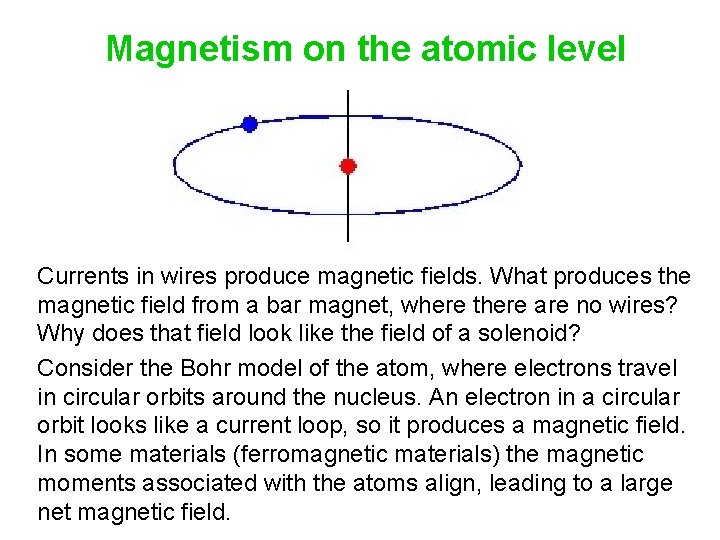 Magnetism on the atomic level

Currents in wires produce magnetic fields. What produces the magnetic field from a bar magnet, where there are no wires? Why does that field look like the field of a solenoid?

Consider the Bohr model of the atom, where electrons travel in circular orbits around the nucleus. An electron in a circular orbit looks like a current loop, so it produces a magnetic field. In some materials (ferromagnetic materials) the magnetic moments associated with the atoms align, leading to a large net magnetic field.